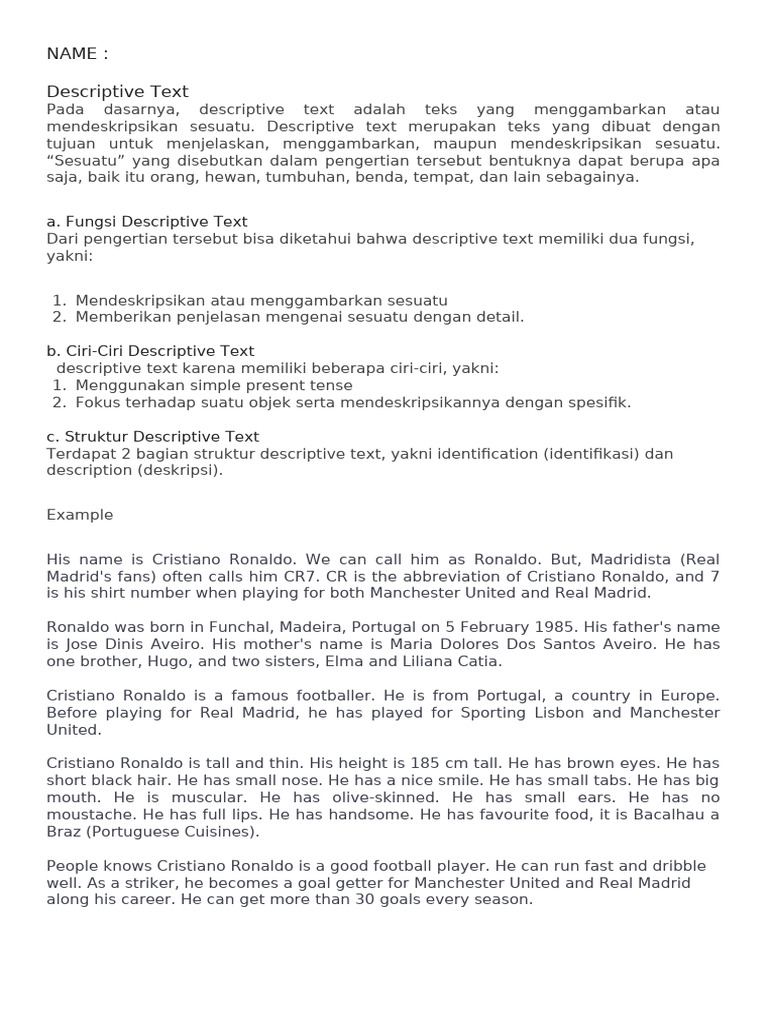 NAME :

Descriptive Text
Pada dasarnya, descriptive text adalah teks yang menggambarkan atau mendeskripsikan sesuatu. Descriptive text merupakan teks yang dibuat dengan tujuan untuk menjelaskan, menggambarkan, maupun mendeskripsikan sesuatu. “Sesuatu” yang disebutkan dalam pengertian tersebut bentuknya dapat berupa apa saja, baik itu orang, hewan, tumbuhan, benda, tempat, dan lain sebagainya.

a. Fungsi Descriptive Text
Dari pengertian tersebut bisa diketahui bahwa descriptive text memiliki dua fungsi, yakni:

1. Mendeskripsikan atau menggambarkan sesuatu
2. Memberikan penjelasan mengenai sesuatu dengan detail.

b. Ciri-Ciri Descriptive Text
descriptive text karena memiliki beberapa ciri-ciri, yakni:
1. Menggunakan simple present tense
2. Fokus terhadap suatu objek serta mendeskripsikannya dengan spesifik.

c. Struktur Descriptive Text
Terdapat 2 bagian struktur descriptive text, yakni identification (identifikasi) dan description (deskripsi).

Example

His name is Cristiano Ronaldo. We can call him as Ronaldo. But, Madridista (Real Madrid's fans) often calls him CR7. CR is the abbreviation of Cristiano Ronaldo, and 7 is his shirt number when playing for both Manchester United and Real Madrid.

Ronaldo was born in Funchal, Madeira, Portugal on 5 February 1985. His father's name is Jose Dinis Aveiro. His mother's name is Maria Dolores Dos Santos Aveiro. He has one brother, Hugo, and two sisters, Elma and Liliana Catia.

Cristiano Ronaldo is a famous footballer. He is from Portugal, a country in Europe. Before playing for Real Madrid, he has played for Sporting Lisbon and Manchester United.

Cristiano Ronaldo is tall and thin. His height is 185 cm tall. He has brown eyes. He has short black hair. He has small nose. He has a nice smile. He has small tabs. He has big mouth. He is muscular. He has olive-skinned. He has small ears. He has no moustache. He has full lips. He has handsome. He has favourite food, it is Bacalhau a Braz (Portuguese Cuisines).

People knows Cristiano Ronaldo is a good football player. He can run fast and dribble well. As a striker, he becomes a goal getter for Manchester United and Real Madrid along his career. He can get more than 30 goals every season.